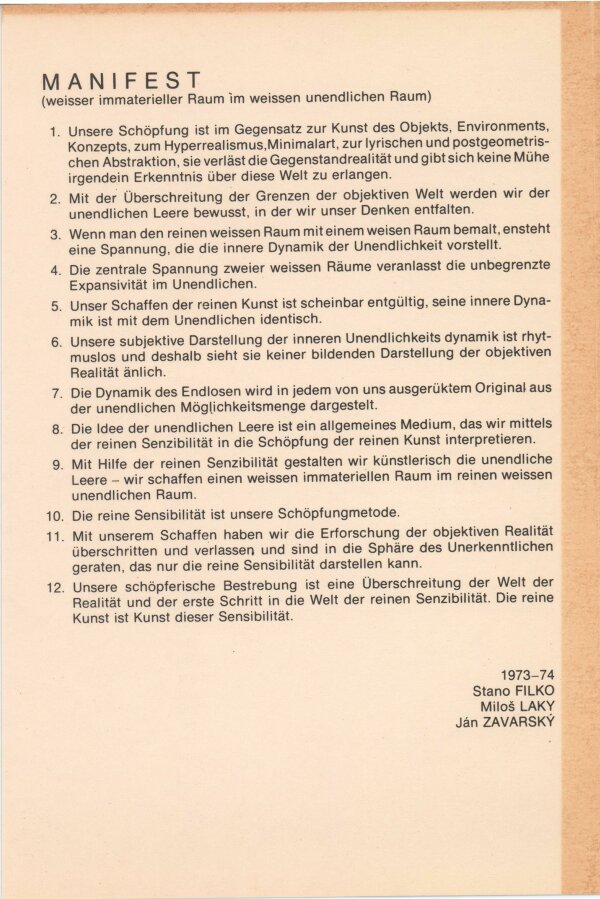 MANIFEST
(weisser immaterieller Raum im weissen unendlichen Raum)

1. Unsere Schöpfung ist im Gegensatz zur Kunst des Objekts, Environments, Konzepts, zum Hyperrealismus,Minimalart, zur lyrischen und postgeometrischen Abstraktion, sie verläst die Gegenstandrealität und gibt sich keine Mühe irgendein Erkenntnis über diese Welt zu erlangen.

2. Mit der Überschreitung der Grenzen der objektiven Welt werden wir der unendlichen Leere bewusst, in der wir unser Denken entfalten.

3. Wenn man den reinen weissen Raum mit einem weisen Raum bemalt, ensteht eine Spannung, die die innere Dynamik der Unendlichkeit vorstellt.

4. Die zentrale Spannung zweier weissen Räume veranlasst die unbegrenzte Expansivität im Unendlichen.

5. Unser Schaffen der reinen Kunst ist scheinbar entgültig, seine innere Dynamik ist mit dem Unendlichen identisch.

6. Unsere subjektive Darstellung der inneren Unendlichkeits dynamik ist rhytmuslos und deshalb sieht sie keiner bildenden Darstellung der objektiven Realität änlich.

7. Die Dynamik des Endlosen wird in jedem von uns ausgerüktem Original aus der unendlichen Möglichkeitsmenge dargestelt.

8. Die Idee der unendlichen Leere ist ein allgemeines Medium, das wir mittels der reinen Senzibilität in die Schöpfung der reinen Kunst interpretieren.

9. Mit Hilfe der reinen Senzibilität gestalten wir künstlerisch die unendliche Leere – wir schaffen einen weissen immateriellen Raum im reinen weissen unendlichen Raum.

10. Die reine Sensibilität ist unsere Schöpfungmetode.

11. Mit unserem Schaffen haben wir die Erforschung der objektiven Realität überschritten und verlassen und sind in die Sphäre des Unerkenntlichen geraten, das nur die reine Sensibilität darstellen kann.

12. Unsere schöpferische Bestrebung ist eine Überschreitung der Welt der Realität und der erste Schritt in die Welt der reinen Senzibilität. Die reine Kunst ist Kunst dieser Sensibilität.

1973–74
Stano FILKO
Miloš LAKY
Ján ZAVARSKÝ